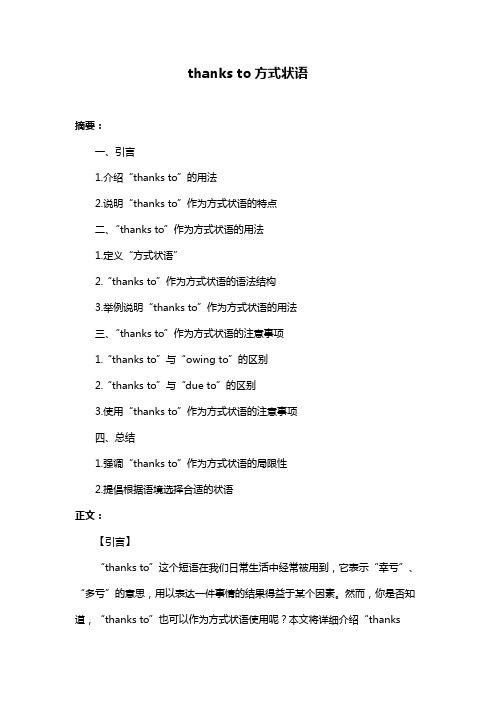 thanks to 方式状语

摘要：

一、引言

1.介绍“thanks to”的用法

2.说明“thanks to”作为方式状语的特点

二、“thanks to”作为方式状语的用法

1.定义“方式状语”

2.“thanks to”作为方式状语的语法结构

3.举例说明“thanks to”作为方式状语的用法

三、“thanks to”作为方式状语的注意事项

1.“thanks to”与“owing to”的区别

2.“thanks to”与“due to”的区别

3.使用“thanks to”作为方式状语的注意事项

四、总结

1.强调“thanks to”作为方式状语的局限性

2.提倡根据语境选择合适的状语

正文：

【引言】

“thanks to”这个短语在我们日常生活中经常被用到，它表示“幸亏”、“多亏”的意思，用以表达一件事情的结果得益于某个因素。然而，你是否知道，“thanks to”也可以作为方式状语使用呢？本文将详细介绍“thanks